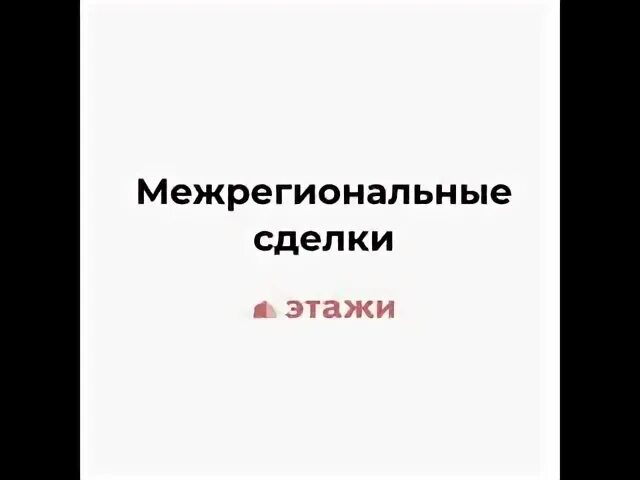 Межрегиональные сделки

этажи